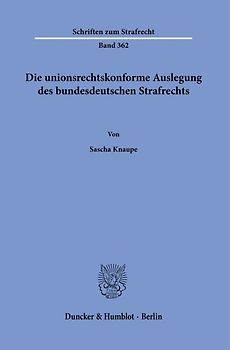 Schriften zum Strafrecht

Band 362

Die unionsrechtskonforme Auslegung des bundesdeutschen Strafrechts

Von

Sascha Knaupe

Duncker & Humblot · Berlin